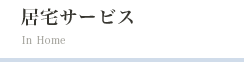 居宅サービス

In Home